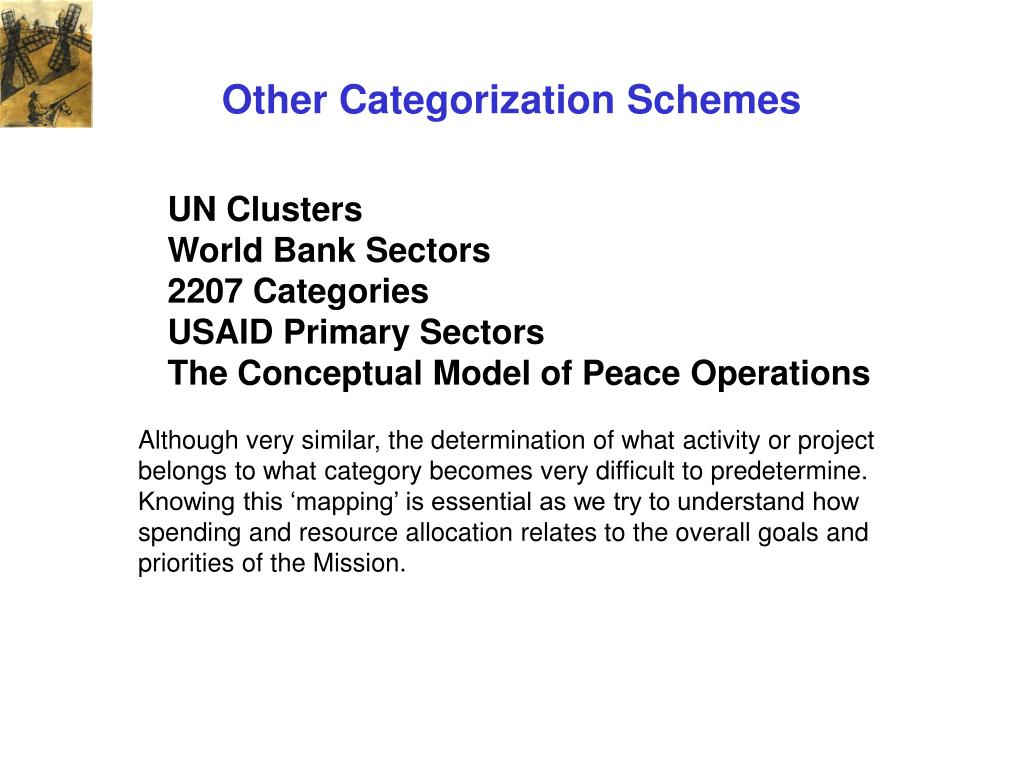 Other Categorization Schemes

UN Clusters
World Bank Sectors
2207 Categories
USAID Primary Sectors
The Conceptual Model of Peace Operations

Although very similar, the determination of what activity or project belongs to what category becomes very difficult to predetermine. Knowing this ‘mapping’ is essential as we try to understand how spending and resource allocation relates to the overall goals and priorities of the Mission.